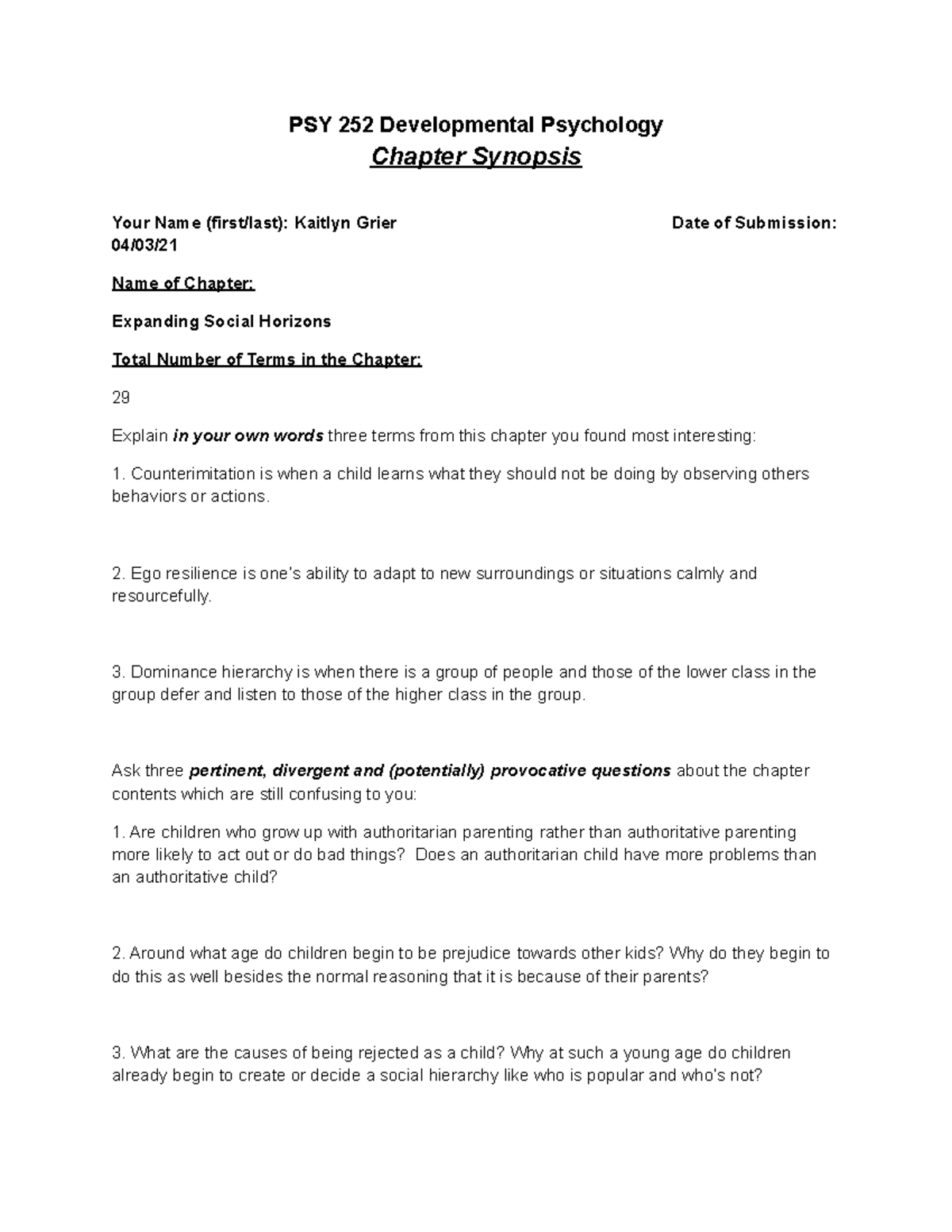 PSY 252 Developmental Psychology
Chapter Synopsis

Your Name (first/last): Kaitlyn Grier Date of Submission: 04/03/21

Name of Chapter:

Expanding Social Horizons

Total Number of Terms in the Chapter:

29

Explain in your own words three terms from this chapter you found most interesting:

1. Counterimitation is when a child learns what they should not be doing by observing others behaviors or actions.

2. Ego resilience is one's ability to adapt to new surroundings or situations calmly and resourcefully.

3. Dominance hierarchy is when there is a group of people and those of the lower class in the group defer and listen to those of the higher class in the group.

Ask three pertinent, divergent and (potentially) provocative questions about the chapter contents which are still confusing to you:

1. Are children who grow up with authoritarian parenting rather than authoritative parenting more likely to act out or do bad things? Does an authoritarian child have more problems than an authoritative child?

2. Around what age do children begin to be prejudice towards other kids? Why do they begin to do this as well besides the normal reasoning that it is because of their parents?

3. What are the causes of being rejected as a child? Why at such a young age do children already begin to create or decide a social hierarchy like who is popular and who's not?